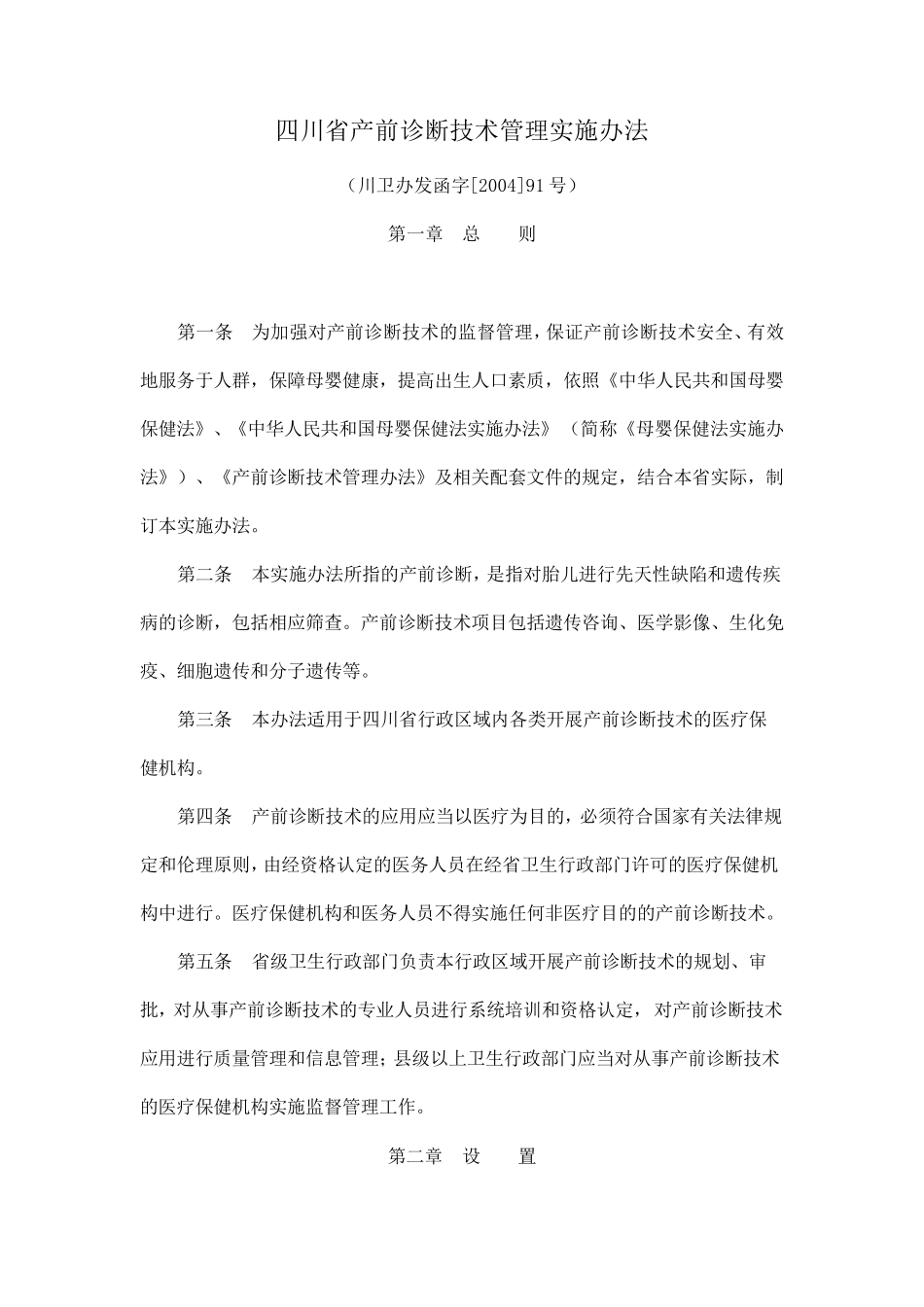 四川省产前诊断技术管理实施办法

（川卫办发函字[2004]91号）

第一章　总　　则

第一条　为加强对产前诊断技术的监督管理，保证产前诊断技术安全、有效地服务于人群，保障母婴健康，提高出生人口素质，依照《中华人民共和国母婴保健法》、《中华人民共和国母婴保健法实施办法》（简称《母婴保健法实施办法》）、《产前诊断技术管理办法》及相关配套文件的规定，结合本省实际，制订本实施办法。

第二条　本实施办法所指的产前诊断，是指对胎儿进行先天性缺陷和遗传疾病的诊断，包括相应筛查。产前诊断技术项目包括遗传咨询、医学影像、生化免疫、细胞遗传和分子遗传等。

第三条　本办法适用于四川省行政区域内各类开展产前诊断技术的医疗保健机构。

第四条　产前诊断技术的应用应当以医疗为目的，必须符合国家有关法律规定和伦理原则，由经资格认定的医务人员在经省卫生行政部门许可的医疗保健机构中进行。医疗保健机构和医务人员不得实施任何非医疗目的的产前诊断技术。

第五条　省级卫生行政部门负责本行政区域开展产前诊断技术的规划、审批，对从事产前诊断技术的专业人员进行系统培训和资格认定，对产前诊断技术应用进行质量管理和信息管理；县级以上卫生行政部门应当对从事产前诊断技术的医疗保健机构实施监督管理工作。

第二章　设　　置